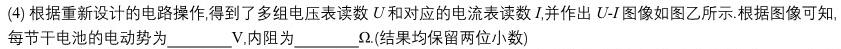 (4) 根据重新设计的电路操作,得到了多组电压表读数 $U$ 和对应的电流表读数 $I$,并作出 $U$-$I$ 图像如图乙所示.根据图像可知,每节干电池的电动势为________V,内阻为________Ω.(结果均保留两位小数)